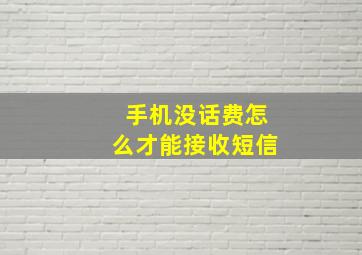 手机没话费怎么才能接收短信